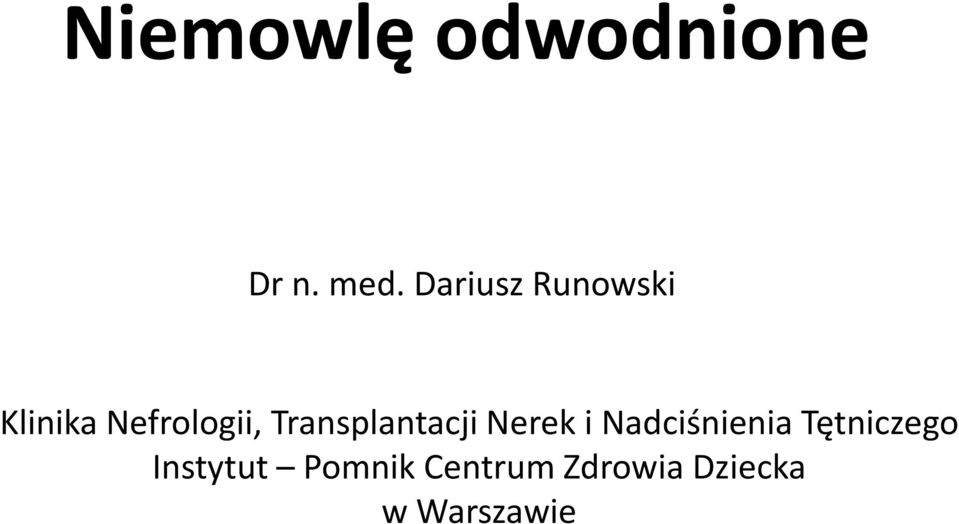 Niemowlę odwodnione

Dr n. med. Dariusz Runowski

Klinika Nefrologii, Transplantacji Nerek i Nadciśnienia Tętniczego
Instytut – Pomnik Centrum Zdrowia Dziecka
w Warszawie